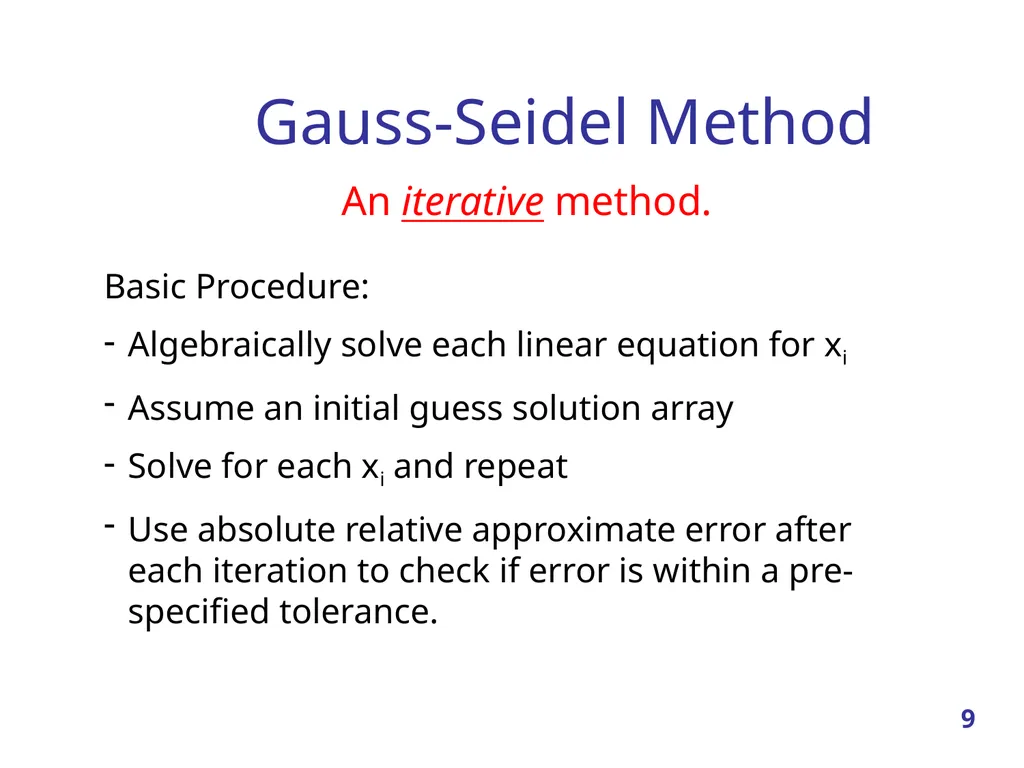 Gauss-Seidel Method

An iterative method.

Basic Procedure:

- Algebraically solve each linear equation for $x_i$

- Assume an initial guess solution array

- Solve for each $x_i$ and repeat

- Use absolute relative approximate error after each iteration to check if error is within a pre-specified tolerance.

9